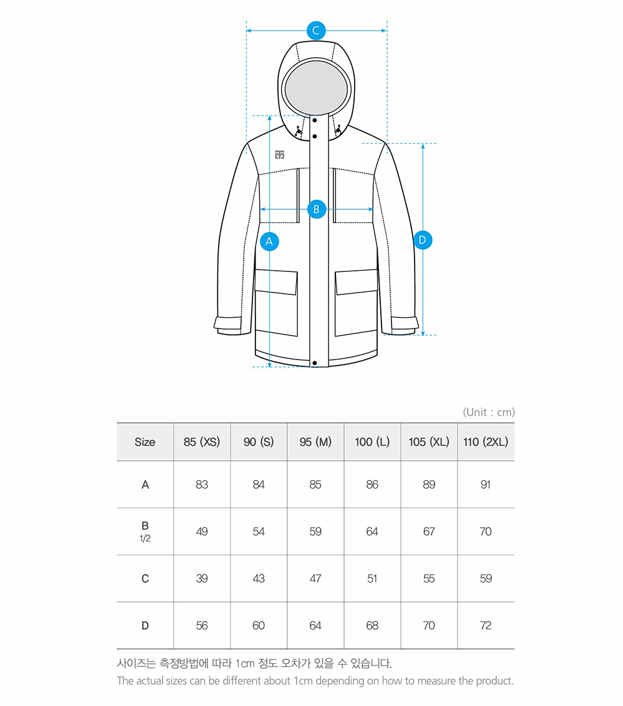 C

B

A

D

(Unit : cm)

| Size | 85 (XS) | 90 (S) | 95 (M) | 100 (L) | 105 (XL) | 110 (2XL) |
|---|---|---|---|---|---|---|
| A | 83 | 84 | 85 | 86 | 89 | 91 |
| B 1/2 | 49 | 54 | 59 | 64 | 67 | 70 |
| C | 39 | 43 | 47 | 51 | 55 | 59 |
| D | 56 | 60 | 64 | 68 | 70 | 72 |

사이즈는 측정방법에 따라 1cm 정도 오차가 있을 수 있습니다.
The actual sizes can be different about 1cm depending on how to measure the product.